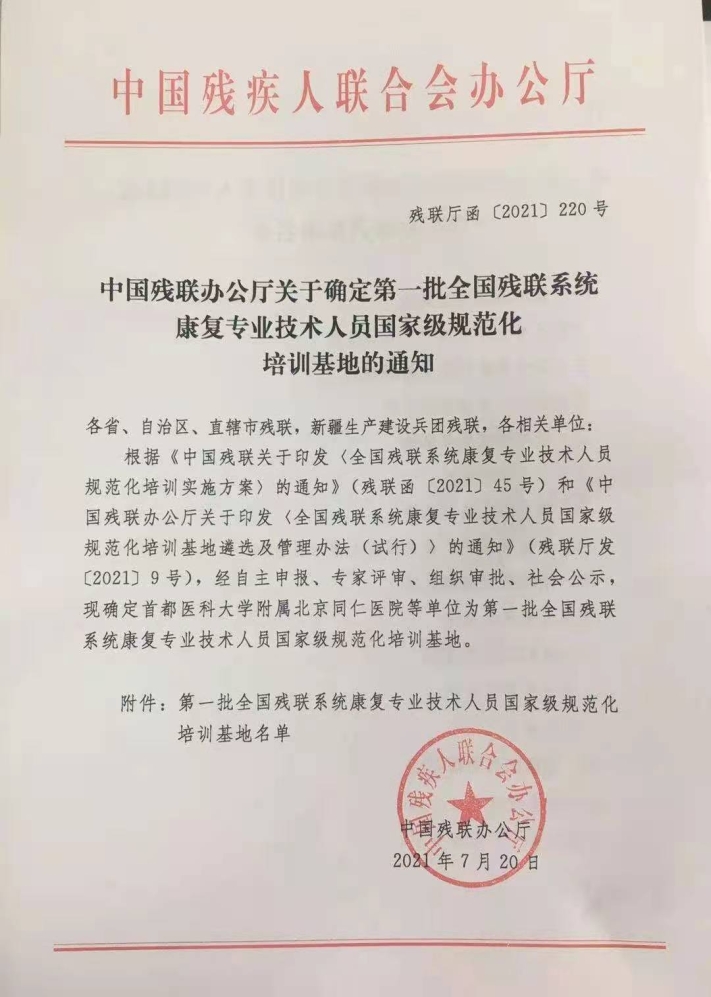 中国残疾人联合会办公厅

残联厅函〔2021〕220号

中国残联办公厅关于确定第一批全国残联系统康复专业技术人员国家级规范化培训基地的通知

各省、自治区、直辖市残联，新疆生产建设兵团残联，各相关单位：

根据《中国残联关于印发〈全国残联系统康复专业技术人员规范化培训实施方案〉的通知》（残联函〔2021〕45号）和《中国残联办公厅关于印发〈全国残联系统康复专业技术人员国家级规范化培训基地遴选及管理办法（试行）〉的通知》（残联厅发〔2021〕9号），经自主申报、专家评审、组织审批、社会公示，现确定首都医科大学附属北京同仁医院等单位为第一批全国残联系统康复专业技术人员国家级规范化培训基地。

附件：第一批全国残联系统康复专业技术人员国家级规范化培训基地名单

中国残疾人联合会办公厅

中国残联办公厅
2021年7月20日